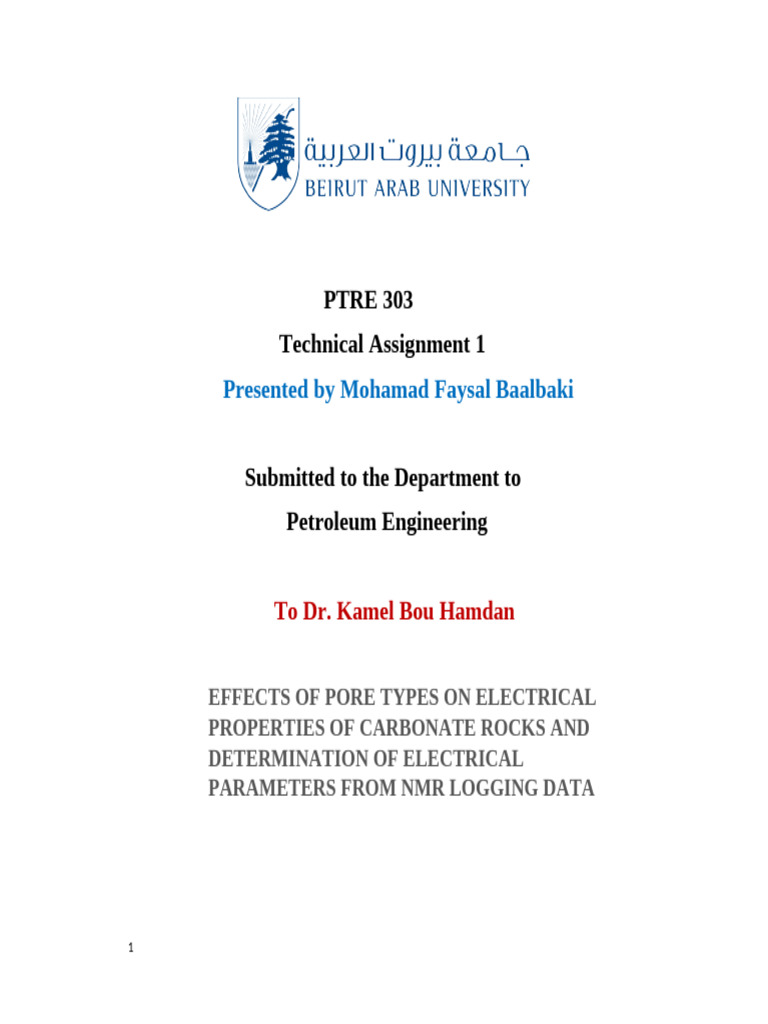 جامعة بيروت العربية
BEIRUT ARAB UNIVERSITY

PTRE 303

Technical Assignment 1

Presented by Mohamad Faysal Baalbaki

Submitted to the Department to

Petroleum Engineering

To Dr. Kamel Bou Hamdan

EFFECTS OF PORE TYPES ON ELECTRICAL PROPERTIES OF CARBONATE ROCKS AND DETERMINATION OF ELECTRICAL PARAMETERS FROM NMR LOGGING DATA

1